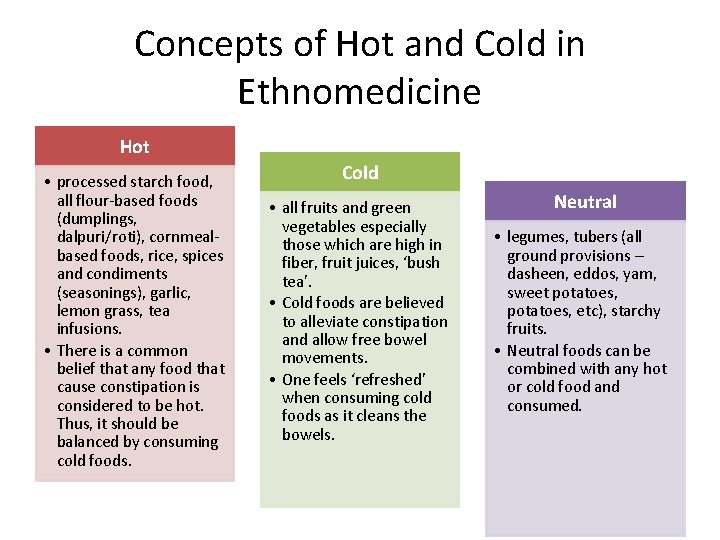 Concepts of Hot and Cold in Ethnomedicine

Hot

• processed starch food, all flour-based foods (dumplings, dalpuri/roti), cornmeal-based foods, rice, spices and condiments (seasonings), garlic, lemon grass, tea infusions.
• There is a common belief that any food that cause constipation is considered to be hot. Thus, it should be balanced by consuming cold foods.

Cold

• all fruits and green vegetables especially those which are high in fiber, fruit juices, 'bush tea'.
• Cold foods are believed to alleviate constipation and allow free bowel movements.
• One feels 'refreshed' when consuming cold foods as it cleans the bowels.

Neutral

• legumes, tubers (all ground provisions – dasheen, eddos, yam, sweet potatoes, potatoes, etc), starchy fruits.
• Neutral foods can be combined with any hot or cold food and consumed.